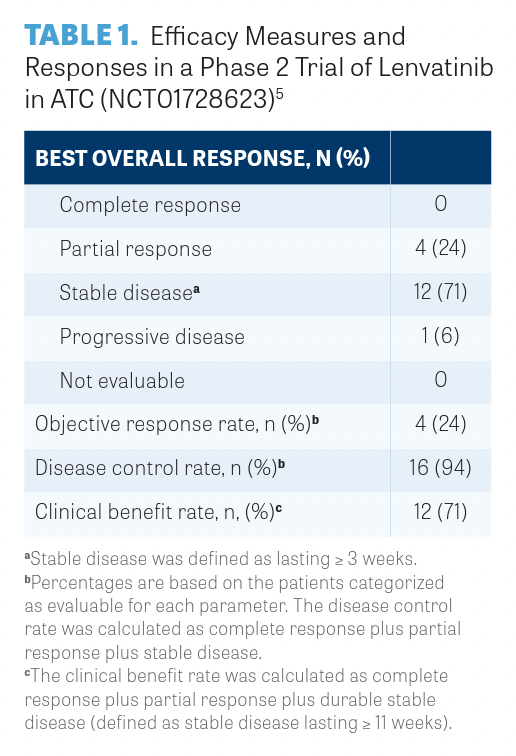 TABLE 1. Efficacy Measures and Responses in a Phase 2 Trial of Lenvatinib in ATC (NCT01728623)$^5$

| BEST OVERALL RESPONSE, N (%) | |
|---|---|
| Complete response | 0 |
| Partial response | 4 (24) |
| Stable disease$^a$ | 12 (71) |
| Progressive disease | 1 (6) |
| Not evaluable | 0 |
| Objective response rate, n (%)$^b$ | 4 (24) |
| Disease control rate, n (%)$^b$ | 16 (94) |
| Clinical benefit rate, n, (%)$^c$ | 12 (71) |

$^a$Stable disease was defined as lasting ≥ 3 weeks.
$^b$Percentages are based on the patients categorized as evaluable for each parameter. The disease control rate was calculated as complete response plus partial response plus stable disease.
$^c$The clinical benefit rate was calculated as complete response plus partial response plus durable stable disease (defined as stable disease lasting ≥ 11 weeks).